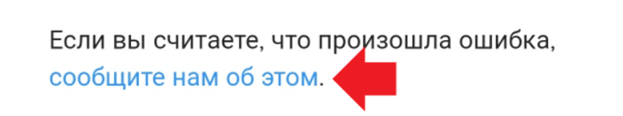 Если вы считаете, что произошла ошибка, сообщите нам об этом.